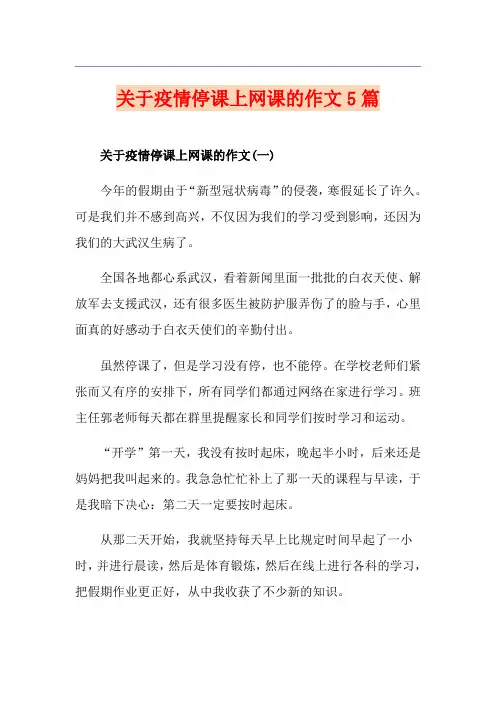 关于疫情停课上网课的作文5篇

关于疫情停课上网课的作文(一)

今年的假期由于“新型冠状病毒”的侵袭，寒假延长了许久。可是我们并不感到高兴，不仅因为我们的学习受到影响，还因为我们的大武汉生病了。

全国各地都心系武汉，看着新闻里面一批批的白衣天使、解放军去支援武汉，还有很多医生被防护服弄伤了的脸与手，心里面真的好感动于白衣天使们的辛勤付出。

虽然停课了，但是学习没有停，也不能停。在学校老师们紧张而又有序的安排下，所有同学们都通过网络在家进行学习。班主任郭老师每天都在群里提醒家长和同学们按时学习和运动。

“开学”第一天，我没有按时起床，晚起半小时，后来还是妈妈把我叫起来的。我急急忙忙补上了那一天的课程与早读，于是我暗下决心：第二天一定要按时起床。

从那二天开始，我就坚持每天早上比规定时间早起了一小时，并进行晨读，然后是体育锻炼，然后在线上进行各科的学习，把假期作业更正好，从中我收获了不少新的知识。